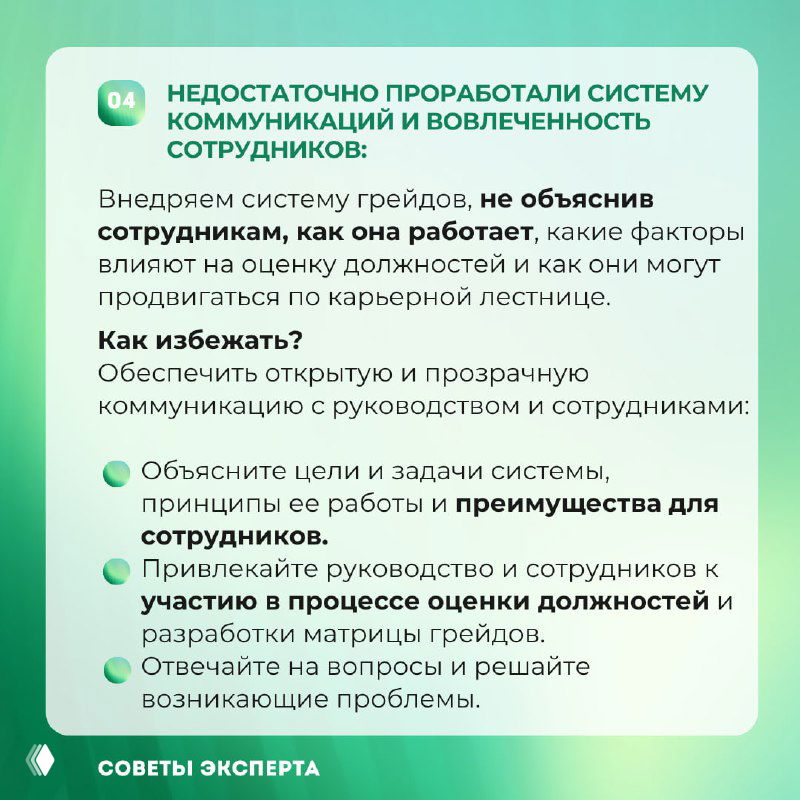 04 НЕДОСТАТОЧНО ПРОРАБОТАЛИ СИСТЕМУ КОММУНИКАЦИЙ И ВОВЛЕЧЕННОСТЬ СОТРУДНИКОВ:

Внедряем систему грейдов, не объяснив сотрудникам, как она работает, какие факторы влияют на оценку должностей и как они могут продвигаться по карьерной лестнице.

Как избежать?
Обеспечить открытую и прозрачную коммуникацию с руководством и сотрудниками:

Объясните цели и задачи системы, принципы ее работы и преимущества для сотрудников.
Привлекайте руководство и сотрудников к участию в процессе оценки должностей и разработки матрицы грейдов.
Отвечайте на вопросы и решайте возникающие проблемы.

СОВЕТЫ ЭКСПЕРТА